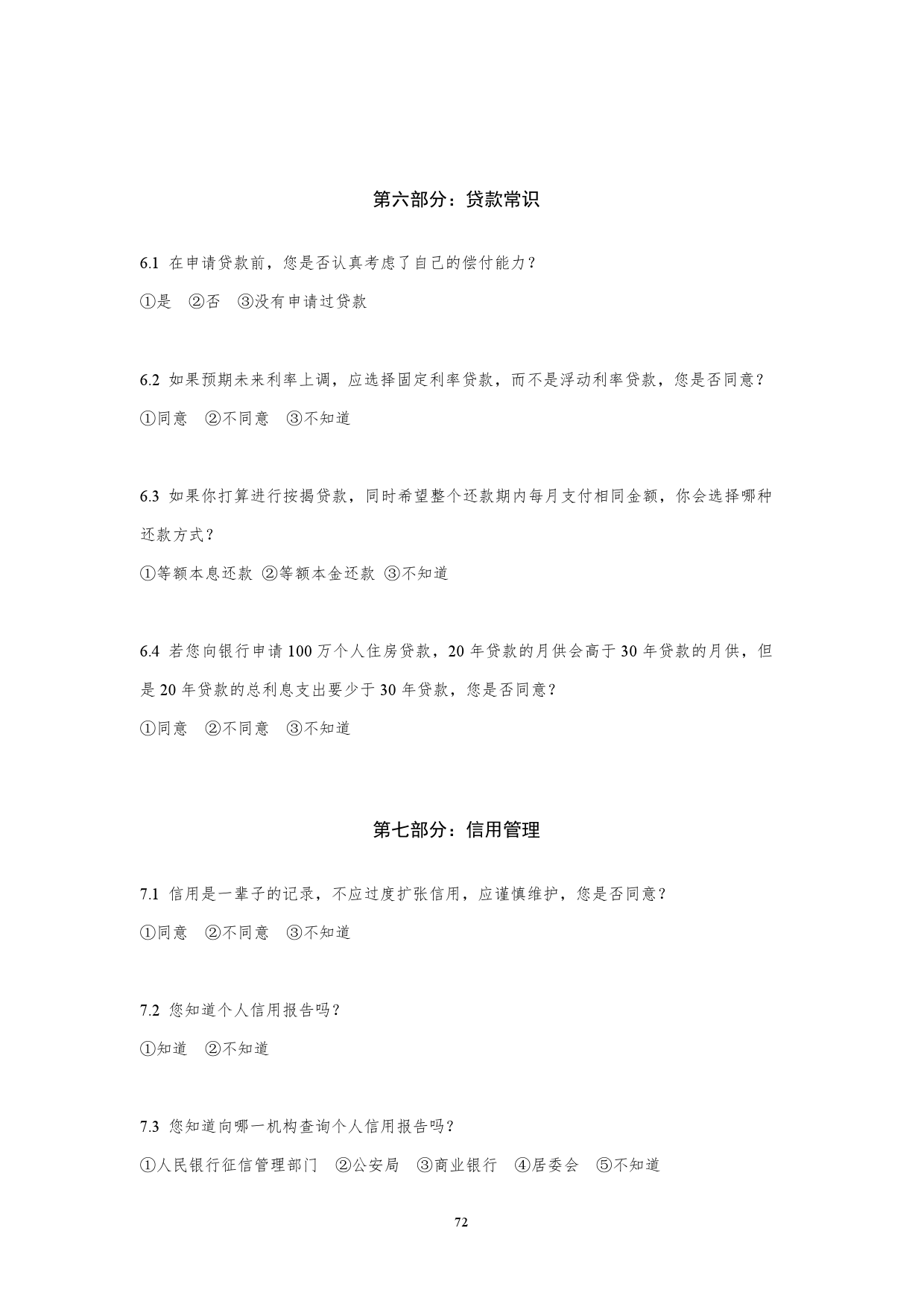 第六部分：贷款常识

6.1 在申请贷款前，您是否认真考虑了自己的偿付能力？

①是 ②否 ③没有申请过贷款

6.2 如果预期未来利率上调，应选择固定利率贷款，而不是浮动利率贷款，您是否同意？

①同意 ②不同意 ③不知道

6.3 如果你打算进行按揭贷款，同时希望整个还款期内每月支付相同金额，你会选择哪种还款方式？

①等额本息还款 ②等额本金还款 ③不知道

6.4 若您向银行申请 100 万个人住房贷款，20 年贷款的月供会高于 30 年贷款的月供，但是 20 年贷款的总利息支出要少于 30 年贷款，您是否同意？

①同意 ②不同意 ③不知道

第七部分：信用管理

7.1 信用是一辈子的记录，不应过度扩张信用，应谨慎维护，您是否同意？

①同意 ②不同意 ③不知道

7.2 您知道个人信用报告吗？

①知道 ②不知道

7.3 您知道向哪一机构查询个人信用报告吗？

①人民银行征信管理部门 ②公安局 ③商业银行 ④居委会 ⑤不知道

72